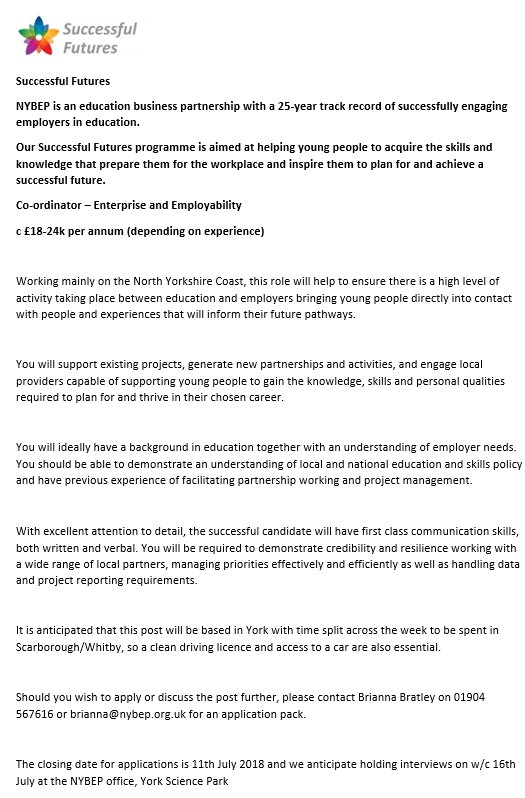 Successful Futures

Successful Futures

NYBEP is an education business partnership with a 25-year track record of successfully engaging employers in education.

Our Successful Futures programme is aimed at helping young people to acquire the skills and knowledge that prepare them for the workplace and inspire them to plan for and achieve a successful future.

Co-ordinator – Enterprise and Employability

c £18-24k per annum (depending on experience)

Working mainly on the North Yorkshire Coast, this role will help to ensure there is a high level of activity taking place between education and employers bringing young people directly into contact with people and experiences that will inform their future pathways.

You will support existing projects, generate new partnerships and activities, and engage local providers capable of supporting young people to gain the knowledge, skills and personal qualities required to plan for and thrive in their chosen career.

You will ideally have a background in education together with an understanding of employer needs. You should be able to demonstrate an understanding of local and national education and skills policy and have previous experience of facilitating partnership working and project management.

With excellent attention to detail, the successful candidate will have first class communication skills, both written and verbal. You will be required to demonstrate credibility and resilience working with a wide range of local partners, managing priorities effectively and efficiently as well as handling data and project reporting requirements.

It is anticipated that this post will be based in York with time split across the week to be spent in Scarborough/Whitby, so a clean driving licence and access to a car are also essential.

Should you wish to apply or discuss the post further, please contact Brianna Bratley on 01904 567616 or brianna@nybep.org.uk for an application pack.

The closing date for applications is 11th July 2018 and we anticipate holding interviews on w/c 16th July at the NYBEP office, York Science Park